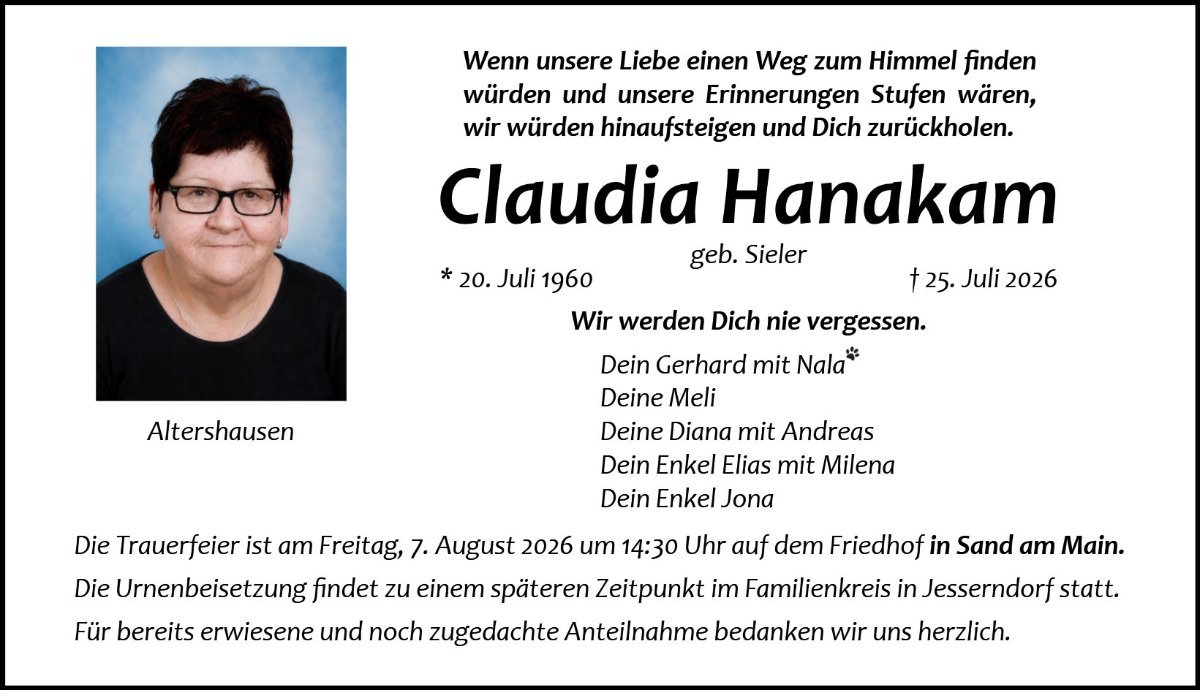 Wenn unsere Liebe einen Weg zum Himmel finden würden und unsere Erinnerungen Stufen wären, wir würden hinaufsteigen und Dich zurückholen.

Claudia Hanakam

geb. Sieler

* 20. Juli 1960 † 25. Juli 2026

Wir werden Dich nie vergessen.

Dein Gerhard mit Nala
Deine Meli
Deine Diana mit Andreas
Dein Enkel Elias mit Milena
Dein Enkel Jona

Altershausen

Die Trauerfeier ist am Freitag, 7. August 2026 um 14:30 Uhr auf dem Friedhof in Sand am Main.
Die Urnenbeisetzung findet zu einem späteren Zeitpunkt im Familienkreis in Jesserndorf statt.
Für bereits erwiesene und noch zugedachte Anteilnahme bedanken wir uns herzlich.